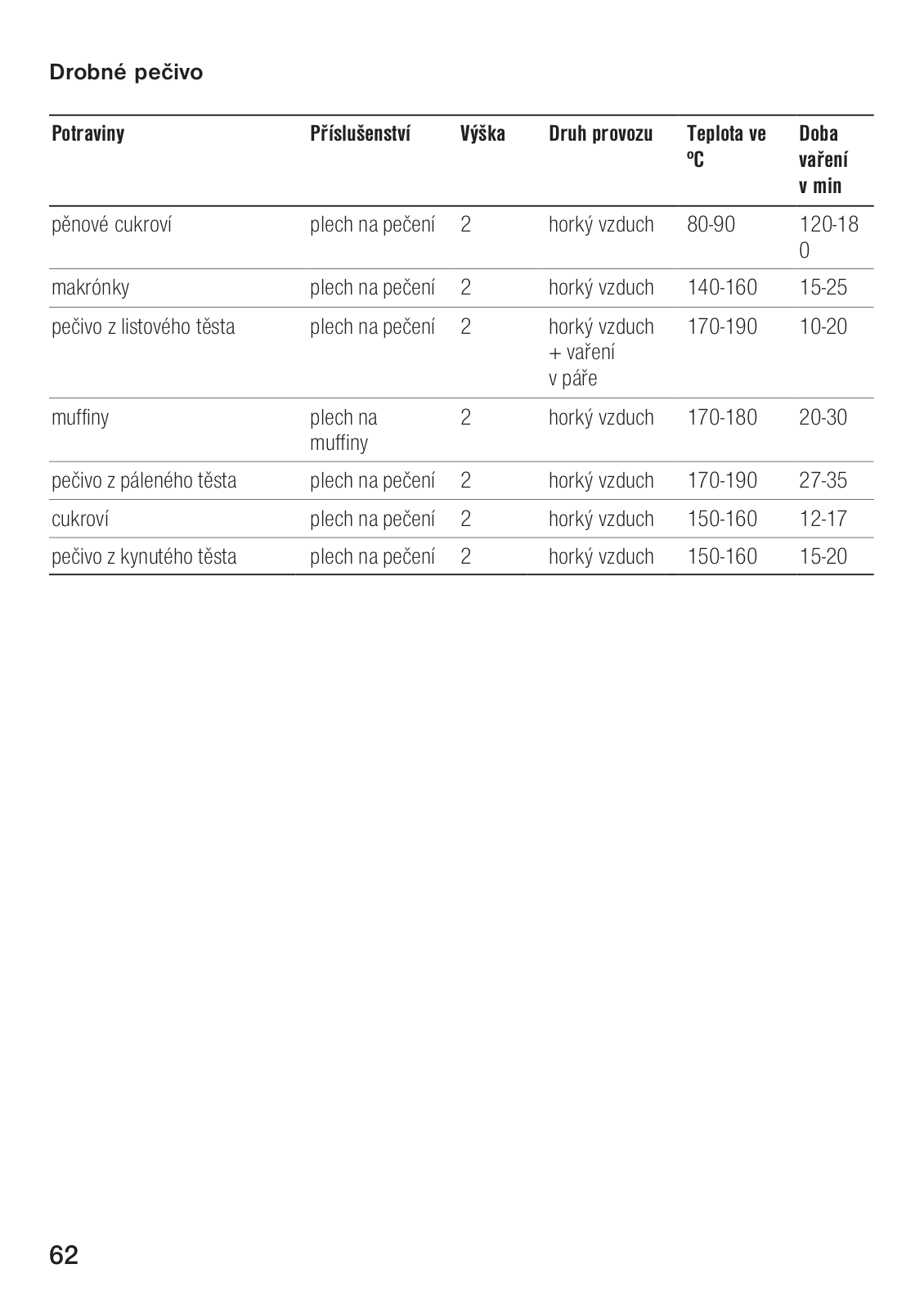 Drobné pečivo

| Potraviny | Příslušenství | Výška | Druh provozu | Teplota ve ºC | Doba vaření v min |
|---|---|---|---|---|---|
| pěnové cukroví | plech na pečení | 2 | horký vzduch | 80-90 | 120-180 |
| makrónky | plech na pečení | 2 | horký vzduch | 140-160 | 15-25 |
| pečivo z listového těsta | plech na pečení | 2 | horký vzduch + vaření v páře | 170-190 | 10-20 |
| muffiny | plech na muffiny | 2 | horký vzduch | 170-180 | 20-30 |
| pečivo z páleného těsta | plech na pečení | 2 | horký vzduch | 170-190 | 27-35 |
| cukroví | plech na pečení | 2 | horký vzduch | 150-160 | 12-17 |
| pečivo z kynutého těsta | plech na pečení | 2 | horký vzduch | 150-160 | 15-20 |

62